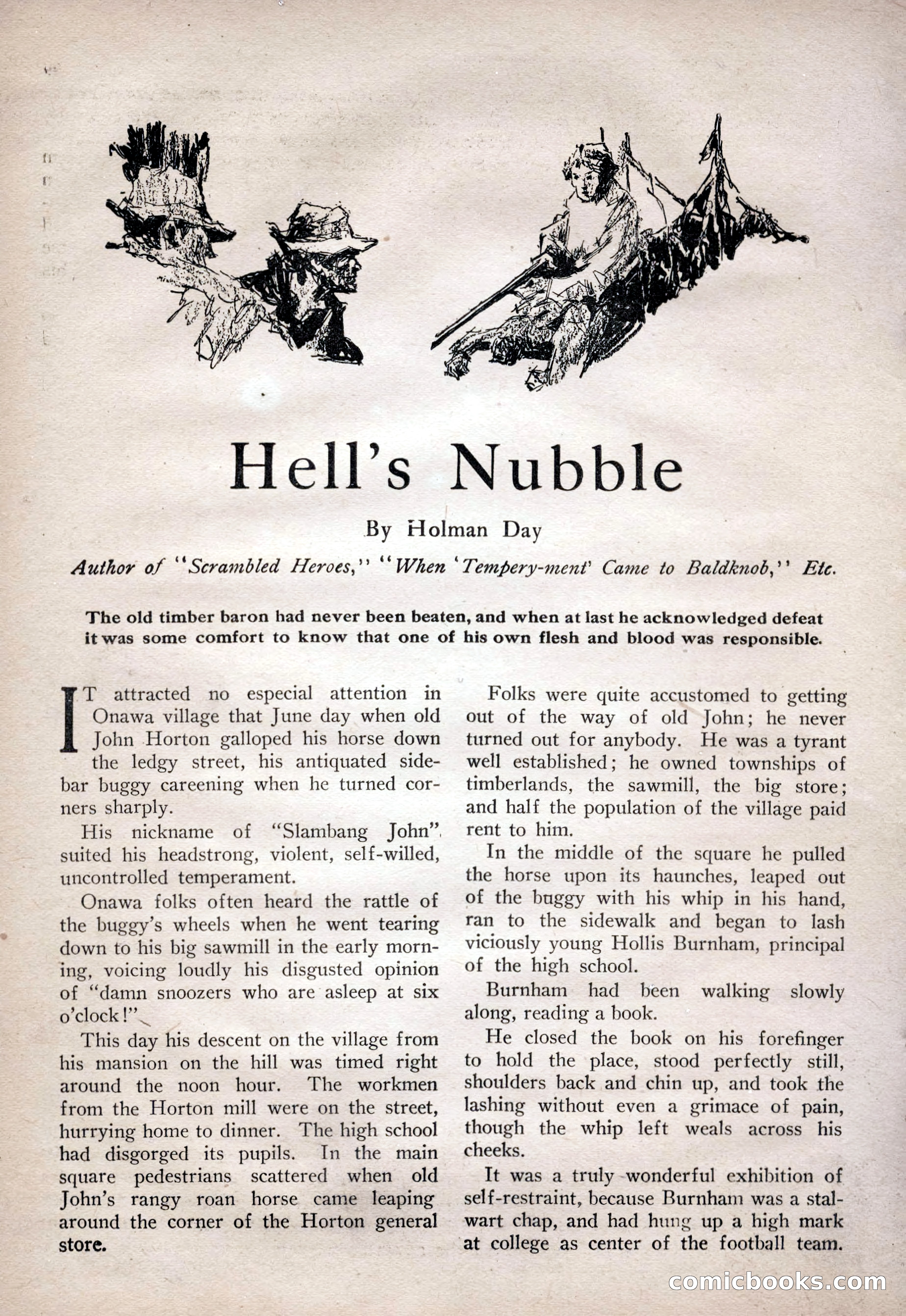 Hell's Nubble

By Holman Day

Author of "Scrambled Heroes," "When 'Tempery-ment' Came to Baldknob," Etc.

The old timber baron had never been beaten, and when at last he acknowledged defeat it was some comfort to know that one of his own flesh and blood was responsible.

IT attracted no especial attention in Onawa village that June day when old John Horton galloped his horse down the ledgy street, his antiquated sidebar buggy careening when he turned corners sharply.

His nickname of "Slambang John" suited his headstrong, violent, self-willed, uncontrolled temperament.

Onawa folks often heard the rattle of the buggy's wheels when he went tearing down to his big sawmill in the early morning, voicing loudly his disgusted opinion of "damn snoozers who are asleep at six o'clock!"

This day his descent on the village from his mansion on the hill was timed right around the noon hour. The workmen from the Horton mill were on the street, hurrying home to dinner. The high school had disgorged its pupils. In the main square pedestrians scattered when old John's rangy roan horse came leaping around the corner of the Horton general store.

Folks were quite accustomed to getting out of the way of old John; he never turned out for anybody. He was a tyrant well established; he owned townships of timberlands, the sawmill, the big store; and half the population of the village paid rent to him.

In the middle of the square he pulled the horse upon its haunches, leaped out of the buggy with his whip in his hand, ran to the sidewalk and began to lash viciously young Hollis Burnham, principal of the high school.

Burnham had been walking slowly along, reading a book.

He closed the book on his forefinger to hold the place, stood perfectly still, shoulders back and chin up, and took the lashing without even a grimace of pain, though the whip left weals across his cheeks.

It was a truly wonderful exhibition of self-restraint, because Burnham was a stalwart chap, and had hung up a high mark at college as center of the football team.

comicbooks.com